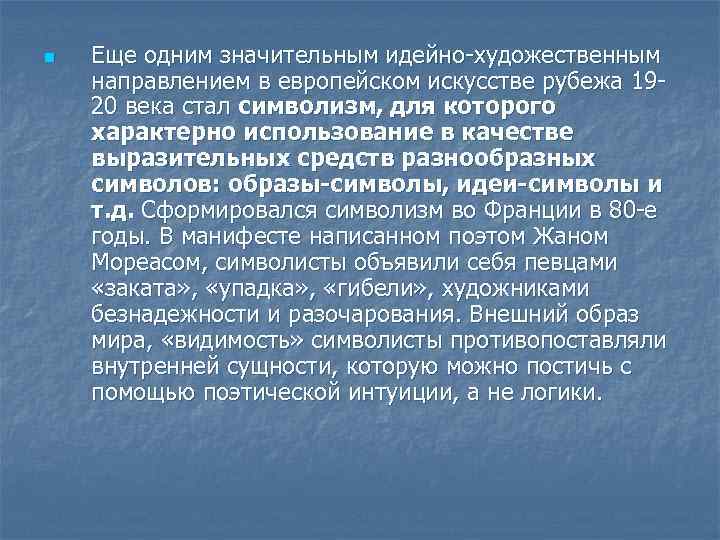 Еще одним значительным идейно-художественным направлением в европейском искусстве рубежа 19-20 века стал символизм, для которого характерно использование в качестве выразительных средств разнообразных символов: образы-символы, идеи-символы и т.д. Сформировался символизм во Франции в 80-е годы. В манифесте написанном поэтом Жаном Мореасом, символисты объявили себя певцами «заката», «упадка», «гибели», художниками безнадежности и разочарования. Внешний образ мира, «видимость» символисты противопоставляли внутренней сущности, которую можно постичь с помощью поэтической интуиции, а не логики.